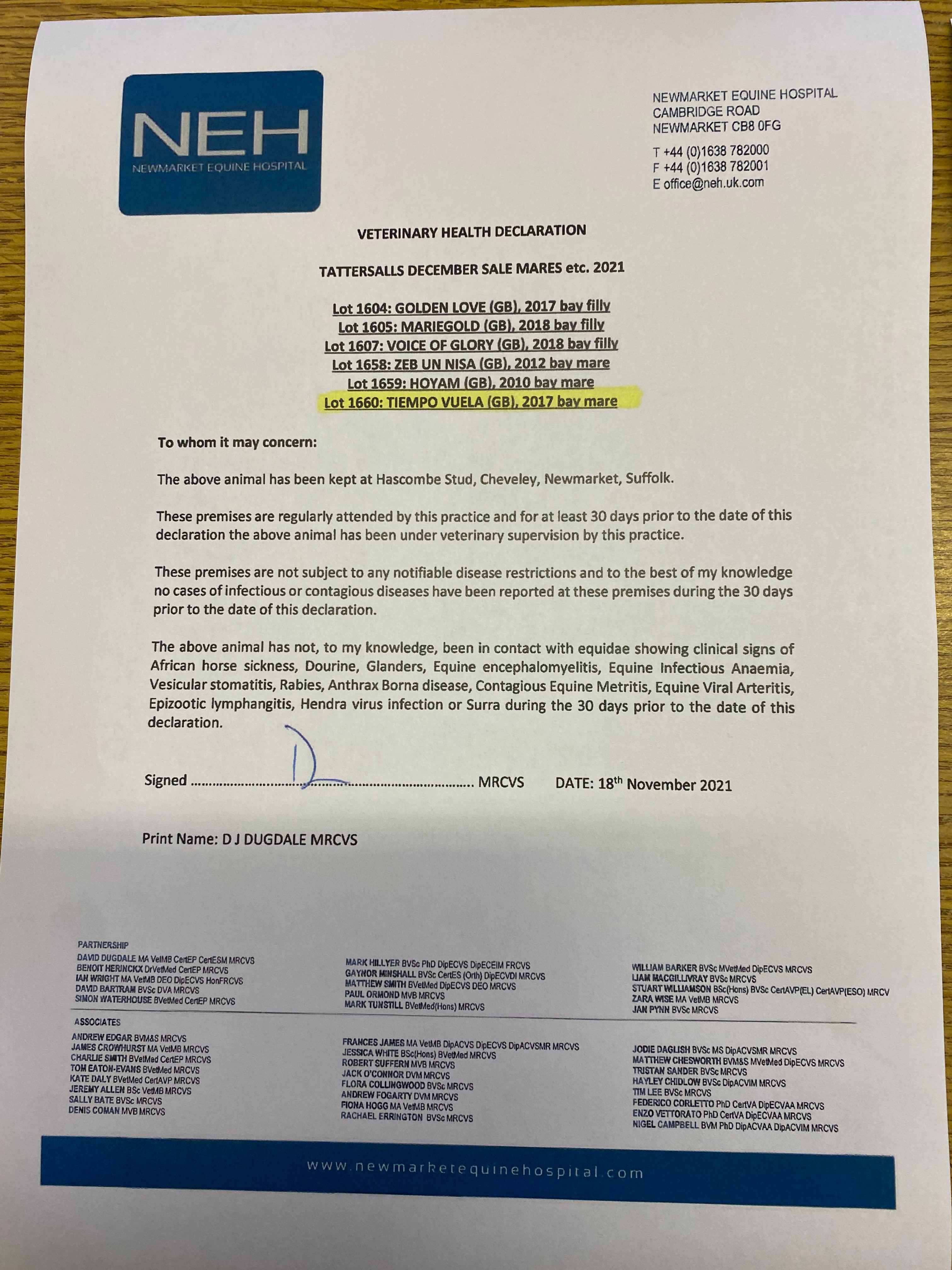 NEH
NEWMARKET EQUINE HOSPITAL

NEWMARKET EQUINE HOSPITAL
CAMBRIDGE ROAD
NEWMARKET CB8 0FG

T +44 (0)1638 782000
F +44 (0)1638 782001
E office@neh.uk.com

VETERINARY HEALTH DECLARATION

TATTERSALLS DECEMBER SALE MARES etc. 2021

Lot 1604: GOLDEN LOVE (GB), 2017 bay filly
Lot 1605: MARIEGOLD (GB), 2018 bay filly
Lot 1607: VOICE OF GLORY (GB), 2018 bay filly
Lot 1658: ZEB UN NISA (GB), 2012 bay mare
Lot 1659: HOYAM (GB), 2010 bay mare
Lot 1660: TIEMPO VUELA (GB), 2017 bay mare

To whom it may concern:

The above animal has been kept at Hascombe Stud, Cheveley, Newmarket, Suffolk.

These premises are regularly attended by this practice and for at least 30 days prior to the date of this declaration the above animal has been under veterinary supervision by this practice.

These premises are not subject to any notifiable disease restrictions and to the best of my knowledge no cases of infectious or contagious diseases have been reported at these premises during the 30 days prior to the date of this declaration.

The above animal has not, to my knowledge, been in contact with equidae showing clinical signs of African horse sickness, Dourine, Glanders, Equine encephalomyelitis, Equine Infectious Anaemia, Vesicular stomatitis, Rabies, Anthrax Borna disease, Contagious Equine Metritis, Equine Viral Arteritis, Epizootic lymphangitis, Hendra virus infection or Surra during the 30 days prior to the date of this declaration.

Signed ........................................................................ MRCVS DATE: 18$^{th}$ November 2021

Print Name: D J DUGDALE MRCVS

PARTNERSHIP
DAVID DUGDALE MA VetMB CertEP CertESM MRCVS
BENOIT HERINCKX DrVetMed CertEP MRCVS
IAN WRIGHT MA VetMB DEO DipECVS HonFRCVS
DAVID BARTRAM BVSc DVA MRCVS
SIMON WATERHOUSE BVetMed CertEP MRCVS

MARK HILLYER BVSc PhD DipECVS DipECEIM FRCVS
GAYNOR MINSHALL BVSc CertES (Orth) DipECVDI MRCVS
MATTHEW SMITH BVetMed DipECVS DEO MRCVS
PAUL ORMOND MVB MRCVS
MARK TUNSTILL BVetMed(Hons) MRCVS

WILLIAM BARKER BVSc MVetMed DipECVS MRCVS
LIAM MACGILLIVRAY BVSc MRCVS
STUART WILLIAMSON BSc(Hons) BVSc CertAVP(EL) CertAVP(ESO) MRCV
ZARA WISE MA VetMB MRCVS
JAN PYNN BVSc MRCVS

ASSOCIATES
ANDREW EDGAR BVM&S MRCVS
JAMES CROWHURST MA VetMB MRCVS
CHARLIE SMITH BVetMed CertEP MRCVS
TOM EATON-EVANS BVetMed MRCVS
KATE DALY BVetMed CertAVP MRCVS
JEREMY ALLEN BSc VetMB MRCVS
SALLY BATE BVSc MRCVS
DENIS COMAN MVB MRCVS

FRANCES JAMES MA VetMB DipACVS DipECVS DipACVSMR MRCVS
JESSICA WHITE BSc(Hons) BVetMed MRCVS
ROBERT SUFFERN MVB MRCVS
JACK O'CONNOR DVM MRCVS
FLORA COLLINGWOOD BVSc MRCVS
ANDREW FOGARTY DVM MRCVS
FIONA HOGG MA VetMB MRCVS
RACHAEL ERRINGTON BVSc MRCVS

JODIE DAGLISH BVSc MS DipACVSMR MRCVS
MATTHEW CHESWORTH BVM&S MVetMed DipECVS MRCVS
TRISTAN SANDER BVSc MRCVS
HAYLEY CHIDLOW BVSc DipACVIM MRCVS
TIM LEE BVSc MRCVS
FEDERICO CORLETTO PhD CertVA DipECVAA MRCVS
ENZO VETTORATO PhD CertVA DipECVAA MRCVS
NIGEL CAMPBELL BVM PhD DipACVAA DipACVIM MRCVS

www.newmarketequinehospital.com